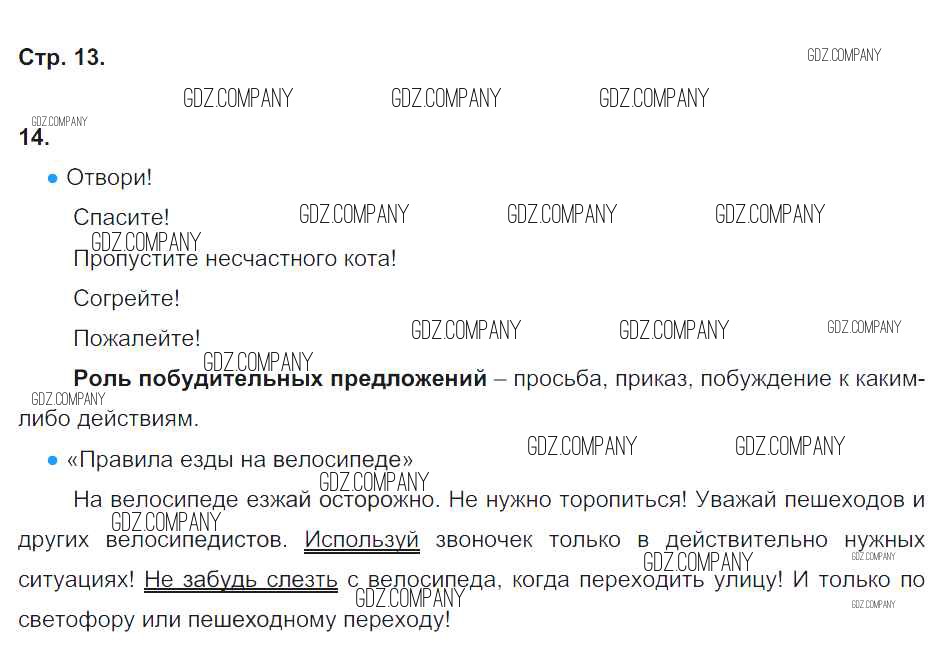 Стр. 13.

14.

• Отвори!

Спасите!

Пропустите несчастного кота!

Согрейте!

Пожалейте!

Роль побудительных предложений – просьба, приказ, побуждение к каким-либо действиям.

• «Правила езды на велосипеде»

На велосипеде езжай осторожно. Не нужно торопиться! Уважай пешеходов и других велосипедистов. Используй звоночек только в действительно нужных ситуациях! Не забудь слезть с велосипеда, когда переходить улицу! И только по светофору или пешеходному переходу!

GDZ.COMPANY